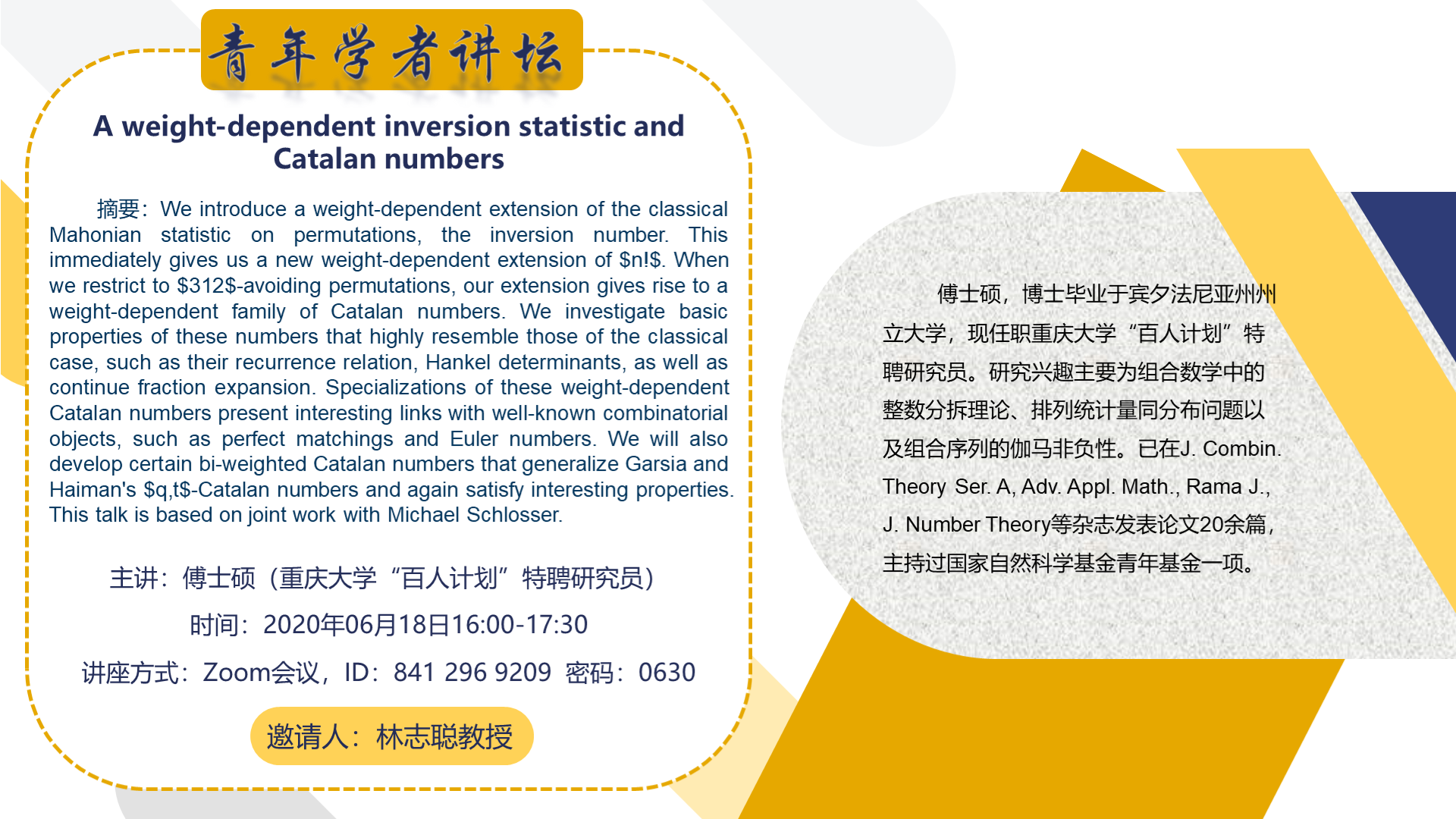 青年学者讲坛

A weight-dependent inversion statistic and Catalan numbers

摘要：We introduce a weight-dependent extension of the classical Mahonian statistic on permutations, the inversion number. This immediately gives us a new weight-dependent extension of $n!$. When we restrict to $312$-avoiding permutations, our extension gives rise to a weight-dependent family of Catalan numbers. We investigate basic properties of these numbers that highly resemble those of the classical case, such as their recurrence relation, Hankel determinants, as well as continue fraction expansion. Specializations of these weight-dependent Catalan numbers present interesting links with well-known combinatorial objects, such as perfect matchings and Euler numbers. We will also develop certain bi-weighted Catalan numbers that generalize Garsia and Haiman's $q,t$-Catalan numbers and again satisfy interesting properties. This talk is based on joint work with Michael Schlosser.

主讲：傅士硕（重庆大学“百人计划”特聘研究员）

时间：2020年06月18日16:00-17:30

讲座方式：Zoom会议，ID：841 296 9209 密码：0630

邀请人：林志聪教授

傅士硕，博士毕业于宾夕法尼亚州州立大学，现任职重庆大学“百人计划”特聘研究员。研究兴趣主要为组合数学中的整数分拆理论、排列统计量同分布问题以及组合序列的伽马非负性。已在J. Combin. Theory Ser. A, Adv. Appl. Math., Rama J., J. Number Theory等杂志发表论文20余篇，主持过国家自然科学基金青年基金一项。